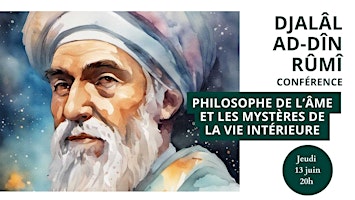 DJALÂL AD-DÎN RÛMÎ
CONFÉRENCE

PHILOSOPHE DE L'ÂME ET LES MYSTÈRES DE LA VIE INTÉRIEURE

Jeudi
13 juin
20h